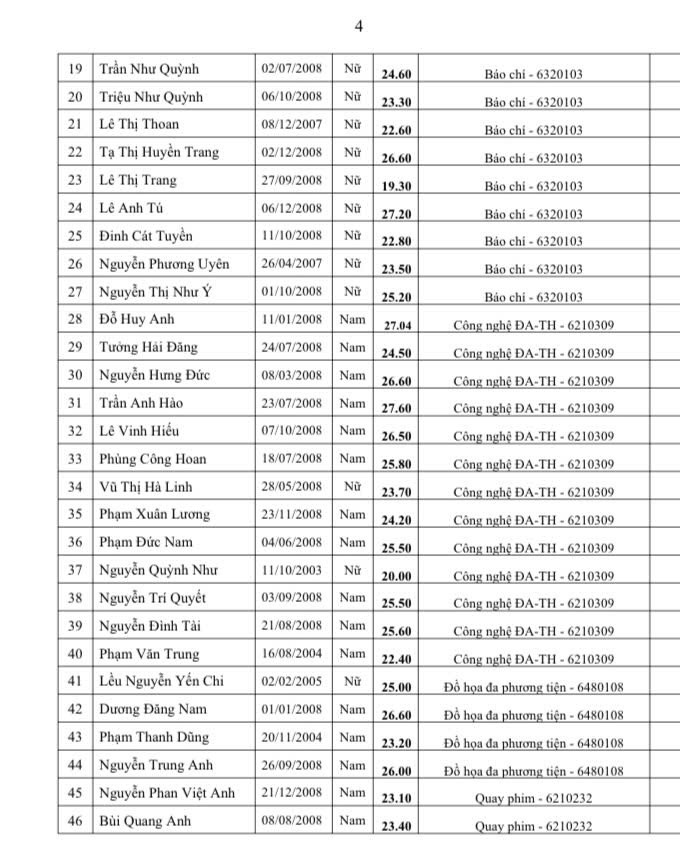 4

| 19 | Trần Như Quỳnh | 02/07/2008 | Nữ | 24.60 | Báo chí - 6320103 | |
|---|---|---|---|---|---|---|
| 20 | Triệu Như Quỳnh | 06/10/2008 | Nữ | 23.30 | Báo chí - 6320103 | |
| 21 | Lê Thị Thoan | 08/12/2007 | Nữ | 22.60 | Báo chí - 6320103 | |
| 22 | Tạ Thị Huyền Trang | 02/12/2008 | Nữ | 26.60 | Báo chí - 6320103 | |
| 23 | Lê Thị Trang | 27/09/2008 | Nữ | 19.30 | Báo chí - 6320103 | |
| 24 | Lê Anh Tú | 06/12/2008 | Nữ | 27.20 | Báo chí - 6320103 | |
| 25 | Đinh Cát Tuyền | 11/10/2008 | Nữ | 22.80 | Báo chí - 6320103 | |
| 26 | Nguyễn Phương Uyên | 26/04/2007 | Nữ | 23.50 | Báo chí - 6320103 | |
| 27 | Nguyễn Thị Như Ý | 01/10/2008 | Nữ | 25.20 | Báo chí - 6320103 | |
| 28 | Đỗ Huy Anh | 11/01/2008 | Nam | 27.04 | Công nghệ ĐA-TH - 6210309 | |
| 29 | Tưởng Hải Đăng | 24/07/2008 | Nam | 24.50 | Công nghệ ĐA-TH - 6210309 | |
| 30 | Nguyễn Hưng Đức | 08/03/2008 | Nam | 26.60 | Công nghệ ĐA-TH - 6210309 | |
| 31 | Trần Anh Hào | 23/07/2008 | Nam | 27.60 | Công nghệ ĐA-TH - 6210309 | |
| 32 | Lê Vinh Hiếu | 07/10/2008 | Nam | 26.50 | Công nghệ ĐA-TH - 6210309 | |
| 33 | Phùng Công Hoan | 18/07/2008 | Nam | 25.80 | Công nghệ ĐA-TH - 6210309 | |
| 34 | Vũ Thị Hà Linh | 28/05/2008 | Nữ | 23.70 | Công nghệ ĐA-TH - 6210309 | |
| 35 | Phạm Xuân Lương | 23/11/2008 | Nam | 24.20 | Công nghệ ĐA-TH - 6210309 | |
| 36 | Phạm Đức Nam | 04/06/2008 | Nam | 25.50 | Công nghệ ĐA-TH - 6210309 | |
| 37 | Nguyễn Quỳnh Như | 11/10/2003 | Nữ | 20.00 | Công nghệ ĐA-TH - 6210309 | |
| 38 | Nguyễn Trí Quyết | 03/09/2008 | Nam | 25.50 | Công nghệ ĐA-TH - 6210309 | |
| 39 | Nguyễn Đình Tài | 21/08/2008 | Nam | 25.60 | Công nghệ ĐA-TH - 6210309 | |
| 40 | Phạm Văn Trung | 16/08/2004 | Nam | 22.40 | Công nghệ ĐA-TH - 6210309 | |
| 41 | Lều Nguyễn Yến Chi | 02/02/2005 | Nữ | 25.00 | Đồ họa đa phương tiện - 6480108 | |
| 42 | Dương Đăng Nam | 01/01/2008 | Nam | 26.60 | Đồ họa đa phương tiện - 6480108 | |
| 43 | Phạm Thanh Dũng | 20/11/2004 | Nam | 23.20 | Đồ họa đa phương tiện - 6480108 | |
| 44 | Nguyễn Trung Anh | 26/09/2008 | Nam | 26.00 | Đồ họa đa phương tiện - 6480108 | |
| 45 | Nguyễn Phan Việt Anh | 21/12/2008 | Nam | 23.10 | Quay phim - 6210232 | |
| 46 | Bùi Quang Anh | 08/08/2008 | Nam | 23.40 | Quay phim - 6210232 | |